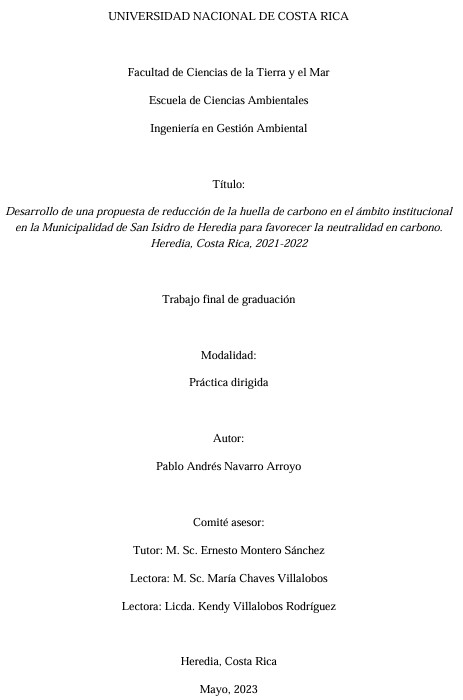 UNIVERSIDAD NACIONAL DE COSTA RICA

Facultad de Ciencias de la Tierra y el Mar

Escuela de Ciencias Ambientales

Ingeniería en Gestión Ambiental

Título:

Desarrollo de una propuesta de reducción de la huella de carbono en el ámbito institucional en la Municipalidad de San Isidro de Heredia para favorecer la neutralidad en carbono. Heredia, Costa Rica, 2021-2022

Trabajo final de graduación

Modalidad:

Práctica dirigida

Autor:

Pablo Andrés Navarro Arroyo

Comité asesor:

Tutor: M. Sc. Ernesto Montero Sánchez

Lectora: M. Sc. María Chaves Villalobos

Lectora: Licda. Kendy Villalobos Rodríguez

Heredia, Costa Rica

Mayo, 2023